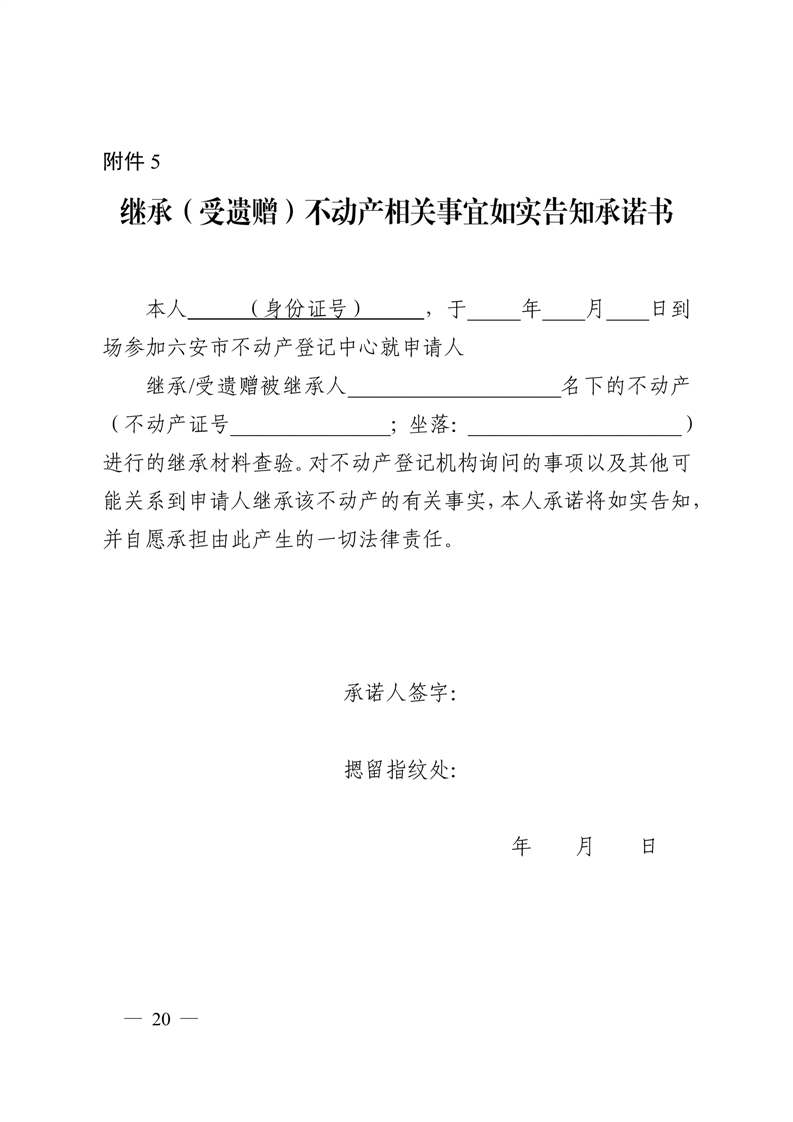 附件 5

继承（受遗赠）不动产相关事宜如实告知承诺书

本人______（身份证号）______，于_____年____月____日到场参加六安市不动产登记中心就申请人

继承/受遗赠被继承人____________________名下的不动产（不动产证号_______________；坐落：____________________）进行的继承材料查验。对不动产登记机构询问的事项以及其他可能关系到申请人继承该不动产的有关事实，本人承诺将如实告知，并自愿承担由此产生的一切法律责任。

承诺人签字：

摁留指纹处：

年　　月　　日

— 20 —